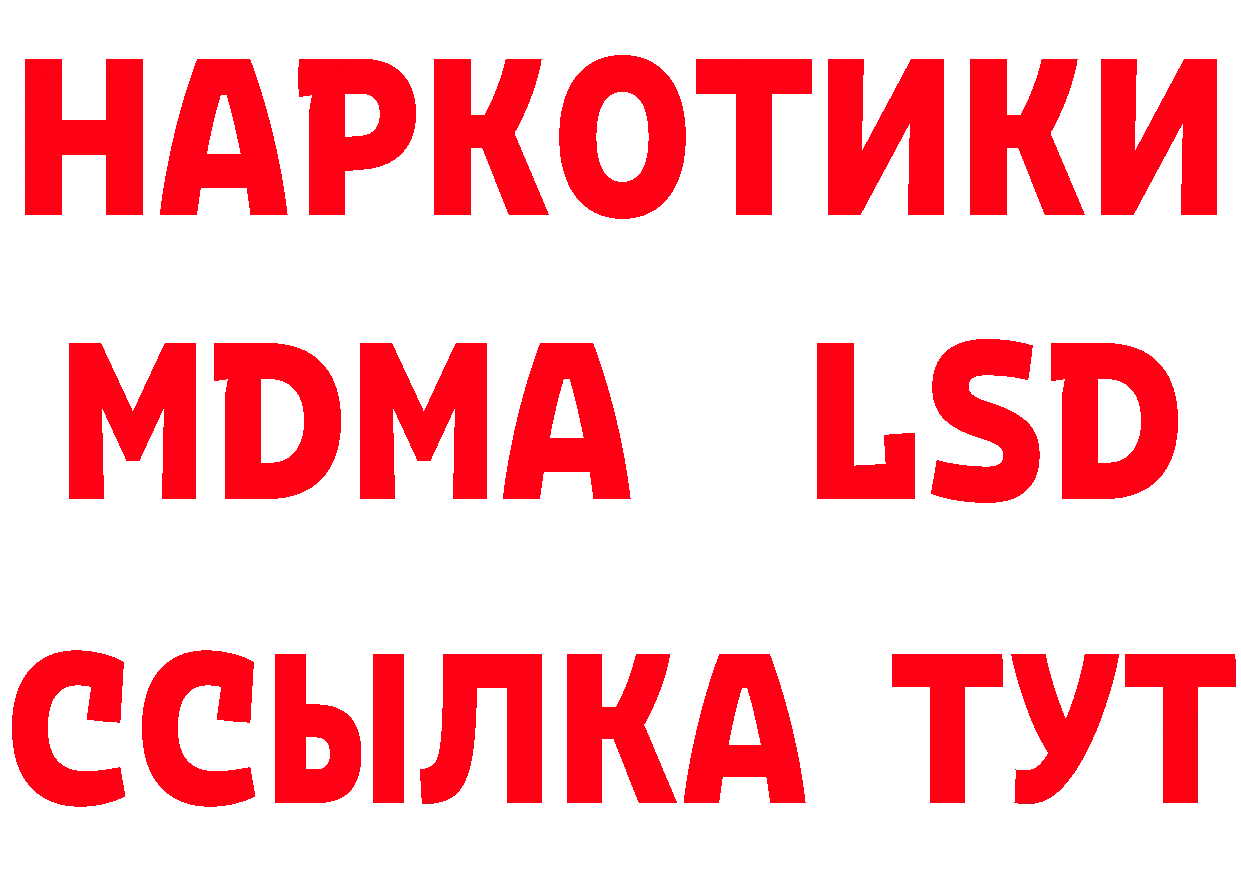 НАРКОТИКИ
MDMA LSD
ССЫЛКА ТУТ